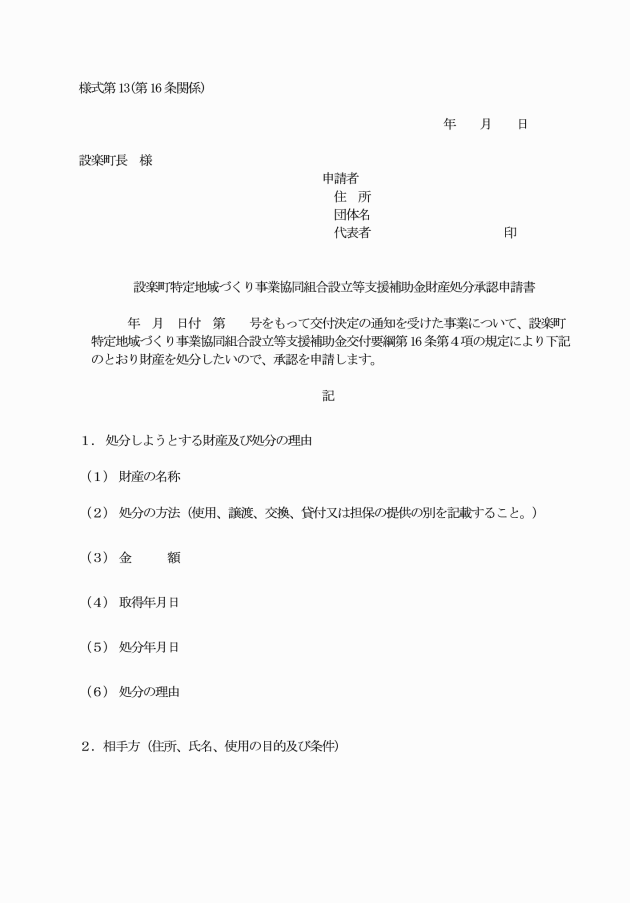 様式第13(第16条関係)

年　月　日

設楽町長　様

申請者
住　所
団体名
代表者　　　　　　　　印

設楽町特定地域づくり事業協同組合設立等支援補助金財産処分承認申請書

年　月　日付　第　号をもって交付決定の通知を受けた事業について、設楽町特定地域づくり事業協同組合設立等支援補助金交付要綱第16条第4項の規定により下記のとおり財産を処分したいので、承認を申請します。

記

1．処分しようとする財産及び処分の理由

（1）財産の名称

（2）処分の方法（使用、譲渡、交換、貸付又は担保の提供の別を記載すること。）

（3）金　額

（4）取得年月日

（5）処分年月日

（6）処分の理由

2．相手方（住所、氏名、使用の目的及び条件）